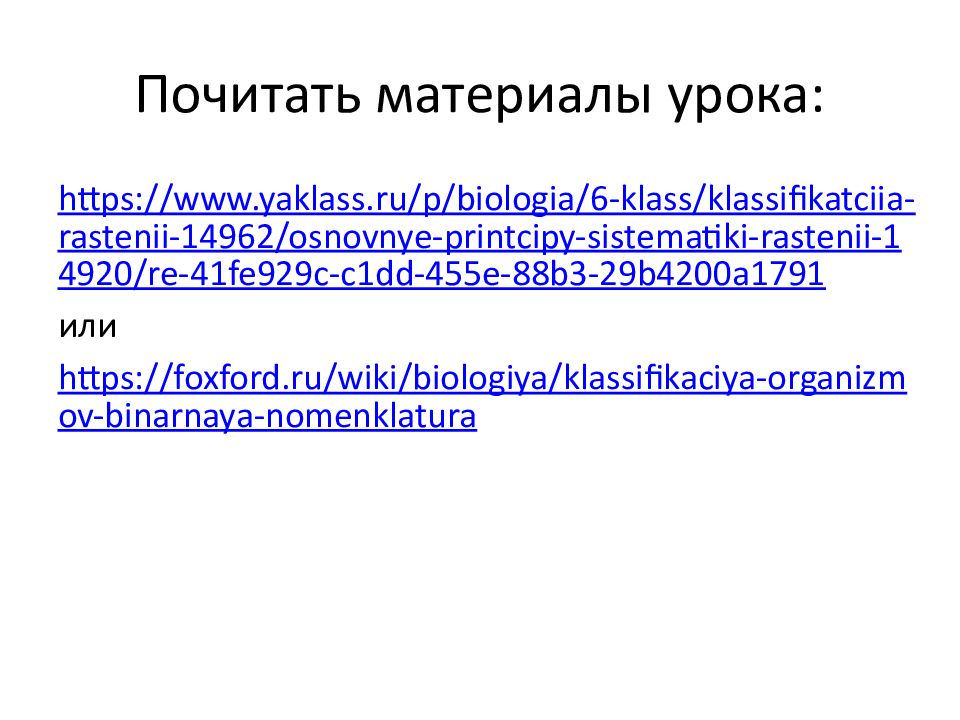 Почитать материалы урока:

https://www.yaklass.ru/p/biologia/6-klass/klassifikatciia-rastenii-14962/osnovnye-printcipy-sistematiki-rastenii-14920/re-41fe929c-c1dd-455e-88b3-29b4200a1791

или

https://foxford.ru/wiki/biologiya/klassifikaciya-organizmov-binarnaya-nomenklatura